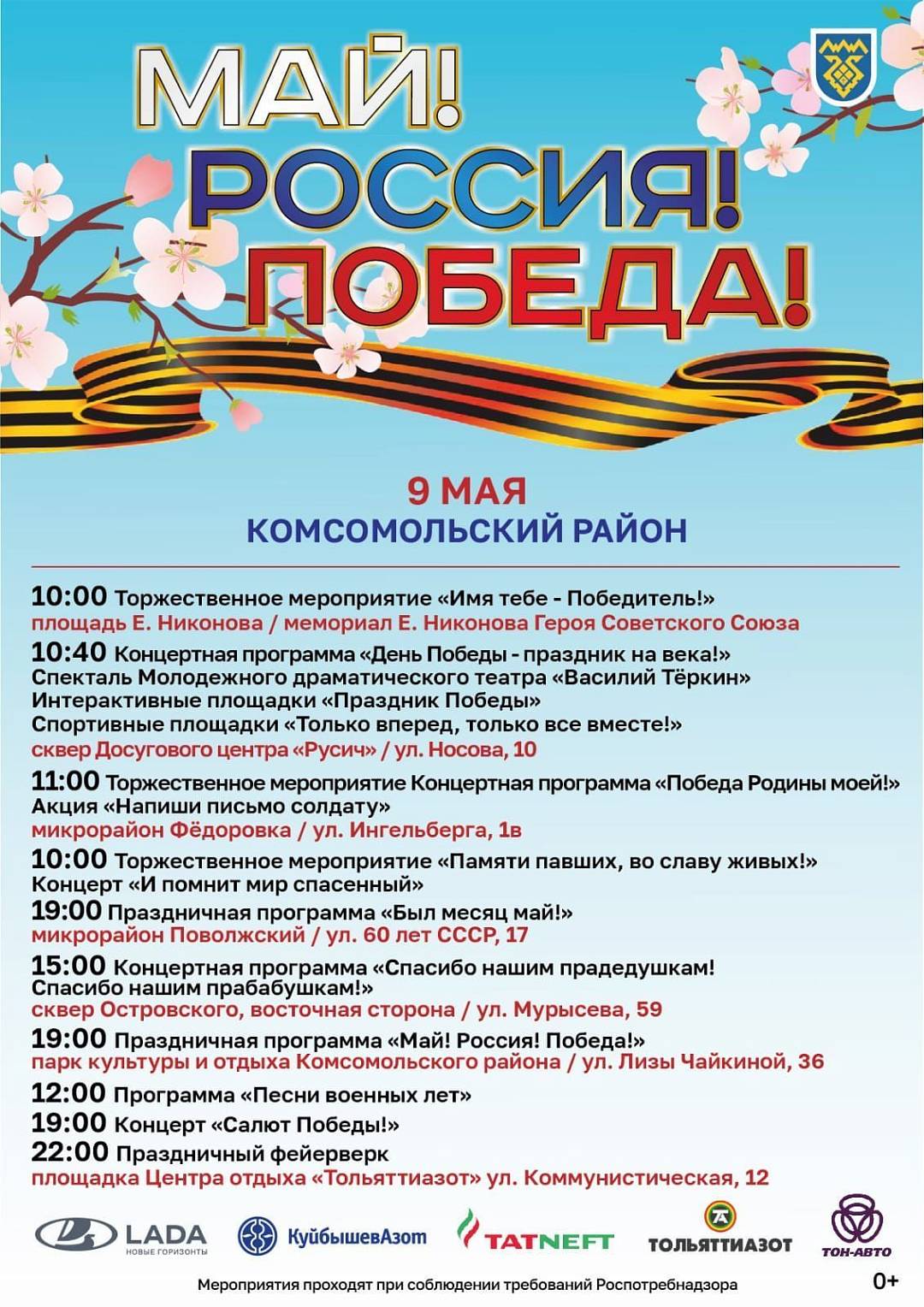 МАЙ!
РОССИЯ!
ПОБЕДА!

9 МАЯ
КОМСОМОЛЬСКИЙ РАЙОН

10:00 Торжественное мероприятие «Имя тебе - Победитель!»
площадь Е. Никонова / мемориал Е. Никонова Героя Советского Союза

10:40 Концертная программа «День Победы - праздник на века!»
Спекталь Молодежного драматического театра «Василий Тёркин»
Интерактивные площадки «Праздник Победы»
Спортивные площадки «Только вперед, только все вместе!»
сквер Досугового центра «Русич» / ул. Носова, 10

11:00 Торжественное мероприятие Концертная программа «Победа Родины моей!»
Акция «Напиши письмо солдату»
микрорайон Фёдоровка / ул. Ингельберга, 1в

10:00 Торжественное мероприятие «Памяти павших, во славу живых!»
Концерт «И помнит мир спасенный»
19:00 Праздничная программа «Был месяц май!»
микрорайон Поволжский / ул. 60 лет СССР, 17

15:00 Концертная программа «Спасибо нашим прадедушкам!
Спасибо нашим прабабушкам!»
сквер Островского, восточная сторона / ул. Мурысева, 59

19:00 Праздничная программа «Май! Россия! Победа!»
парк культуры и отдыха Комсомольского района / ул. Лизы Чайкиной, 36

12:00 Программа «Песни военных лет»
19:00 Концерт «Салют Победы!»
22:00 Праздничный фейерверк
площадка Центра отдыха «Тольяттиазот» ул. Коммунистическая, 12

LADA
НОВЫЕ ГОРИЗОНТЫ
КуйбышевАзот
TATNEFT
ТОЛЬЯТТИАЗОТ
ТОН-АВТО

Мероприятия проходят при соблюдении требований Роспотребнадзора
0+